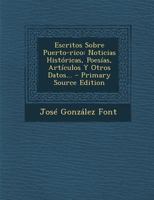 Escritos Sobre Puerto-rico: Noticias Históricas, Poesías, Artículos Y Otros Datos... - Primary Source Edition

José González Font